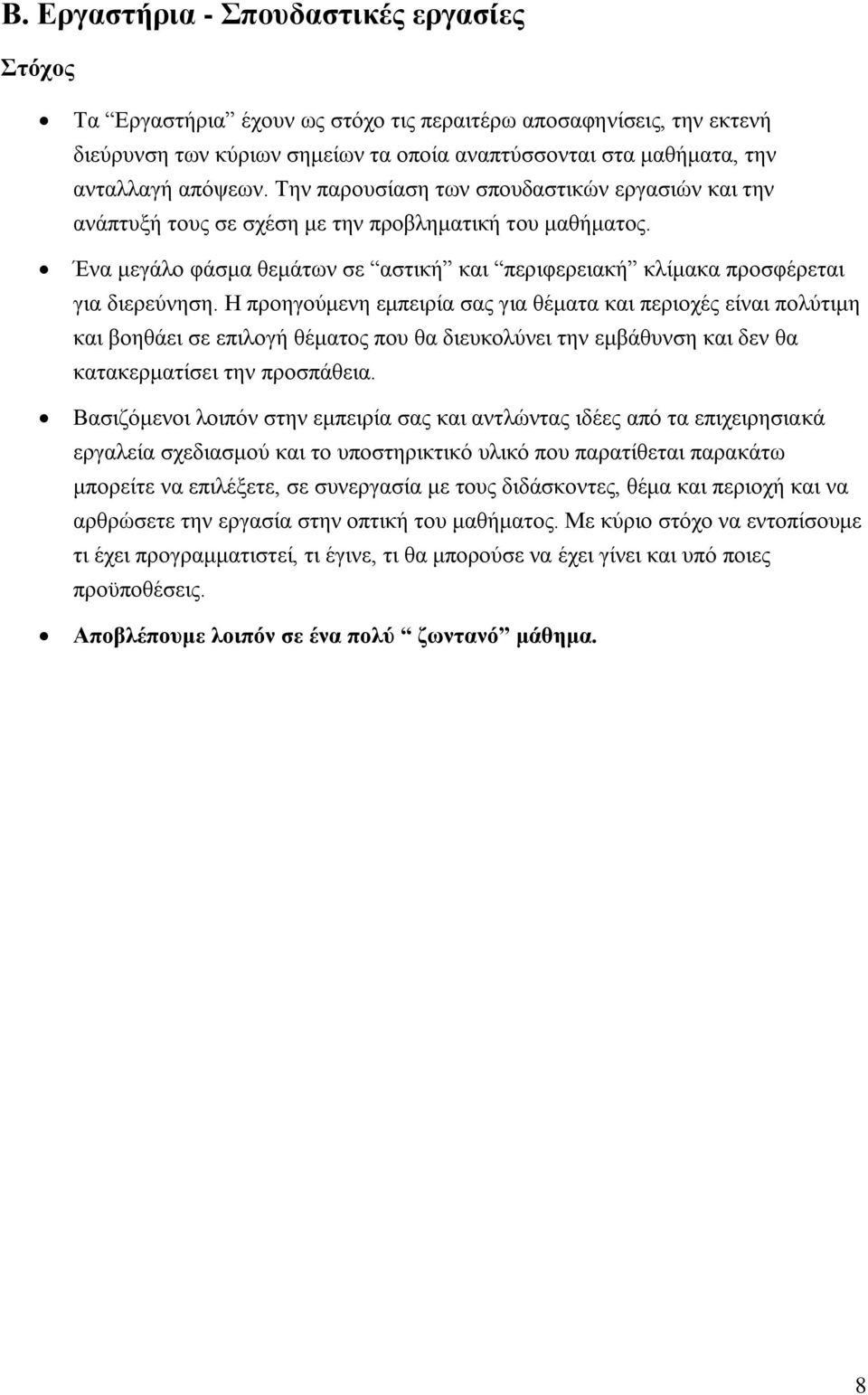 Β. Εργαστήρια - Σπουδαστικές εργασίες

Στόχος

• Τα “Εργαστήρια” έχουν ως στόχο τις περαιτέρω αποσαφηνίσεις, την εκτενή διεύρυνση των κύριων σημείων τα οποία αναπτύσσονται στα μαθήματα, την ανταλλαγή απόψεων. Την παρουσίαση των σπουδαστικών εργασιών και την ανάπτυξή τους σε σχέση με την προβληματική του μαθήματος.

• Ένα μεγάλο φάσμα θεμάτων σε “αστική” και “περιφερειακή” κλίμακα προσφέρεται για διερεύνηση. Η προηγούμενη εμπειρία σας για θέματα και περιοχές είναι πολύτιμη και βοηθάει σε επιλογή θέματος που θα διευκολύνει την εμβάθυνση και δεν θα κατακερματίσει την προσπάθεια.

• Βασιζόμενοι λοιπόν στην εμπειρία σας και αντλώντας ιδέες από τα επιχειρησιακά εργαλεία σχεδιασμού και το υποστηρικτικό υλικό που παρατίθεται παρακάτω μπορείτε να επιλέξετε, σε συνεργασία με τους διδάσκοντες, θέμα και περιοχή και να αρθρώσετε την εργασία στην οπτική του μαθήματος. Με κύριο στόχο να εντοπίσουμε τι έχει προγραμματιστεί, τι έγινε, τι θα μπορούσε να έχει γίνει και υπό ποιες προϋποθέσεις.

• Αποβλέπουμε λοιπόν σε ένα πολύ “ ζωντανό” μάθημα.

8